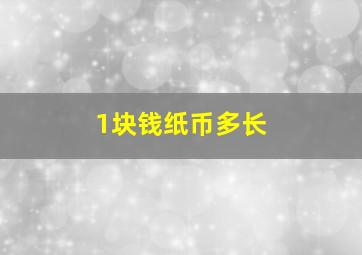 1块钱纸币多长